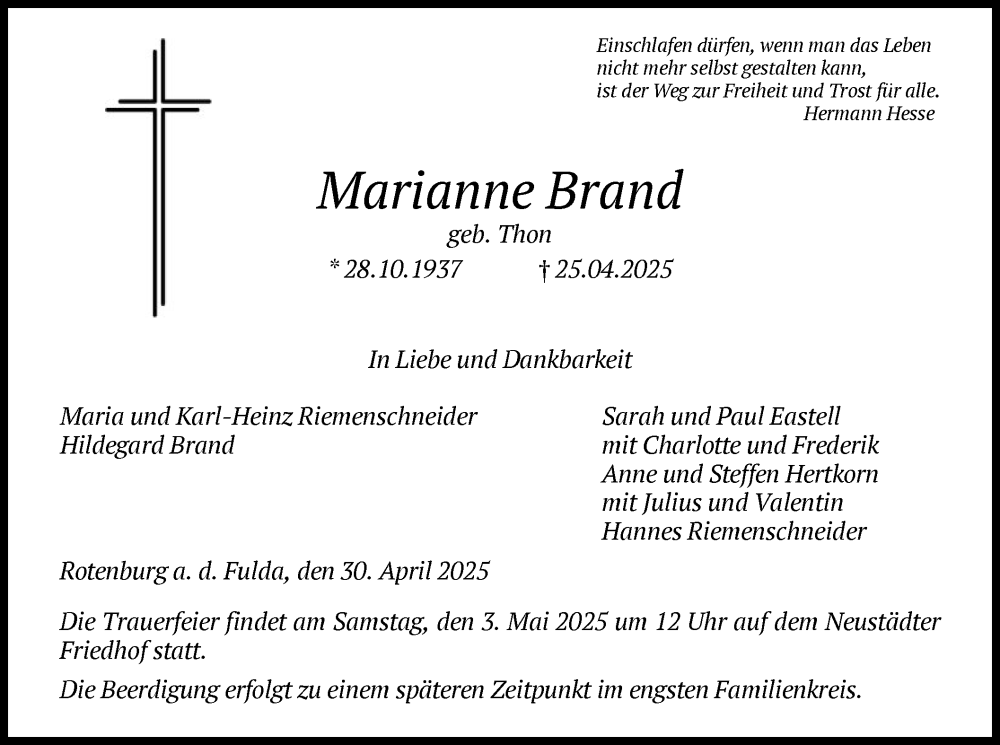 Einschlafen dürfen, wenn man das Leben nicht mehr selbst gestalten kann, ist der Weg zur Freiheit und Trost für alle.
Hermann Hesse

Marianne Brand
geb. Thon
* 28.10.1937 † 25.04.2025

In Liebe und Dankbarkeit

Maria und Karl-Heinz Riemenschneider
Hildegard Brand

Sarah und Paul Eastell
mit Charlotte und Frederik
Anne und Steffen Hertkorn
mit Julius und Valentin
Hannes Riemenschneider

Rotenburg a. d. Fulda, den 30. April 2025

Die Trauerfeier findet am Samstag, den 3. Mai 2025 um 12 Uhr auf dem Neustädter Friedhof statt.

Die Beerdigung erfolgt zu einem späteren Zeitpunkt im engsten Familienkreis.